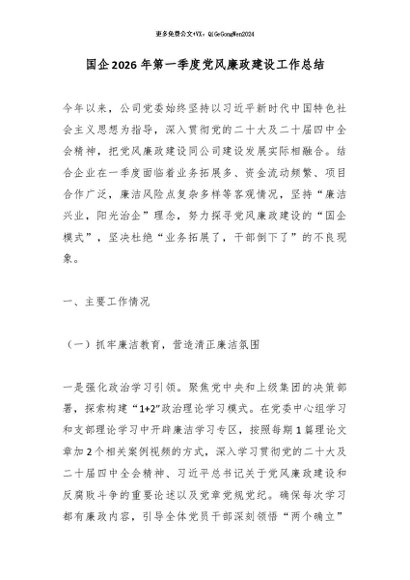 更多免费公文+VX：QiGeGongWen2024

国企2026年第一季度党风廉政建设工作总结

今年以来，公司党委始终坚持以习近平新时代中国特色社会主义思想为指导，深入贯彻党的二十大及二十届四中全会精神，把党风廉政建设同公司建设发展实际相融合。结合企业在一季度面临着业务拓展多、资金流动频繁、项目合作广泛，廉洁风险点复杂多样等客观情况，坚持“廉洁兴业，阳光治企”理念，努力探寻党风廉政建设的“国企模式”，坚决杜绝“业务拓展了，干部倒下了”的不良现象。

一、主要工作情况

（一）抓牢廉洁教育，营造清正廉洁氛围

一是强化政治学习引领。聚焦党中央和上级集团的决策部署，探索构建“1+2”政治理论学习模式。在党委中心组学习和支部理论学习中开辟廉洁学习专区，按照每期1篇理论文章加2个相关案例视频的方式，深入学习贯彻党的二十大及二十届四中全会精神、习近平总书记关于党风廉政建设和反腐败斗争的重要论述以及党章党规党纪。确保每次学习都有廉政内容，引导全体党员干部深刻领悟“两个确立”